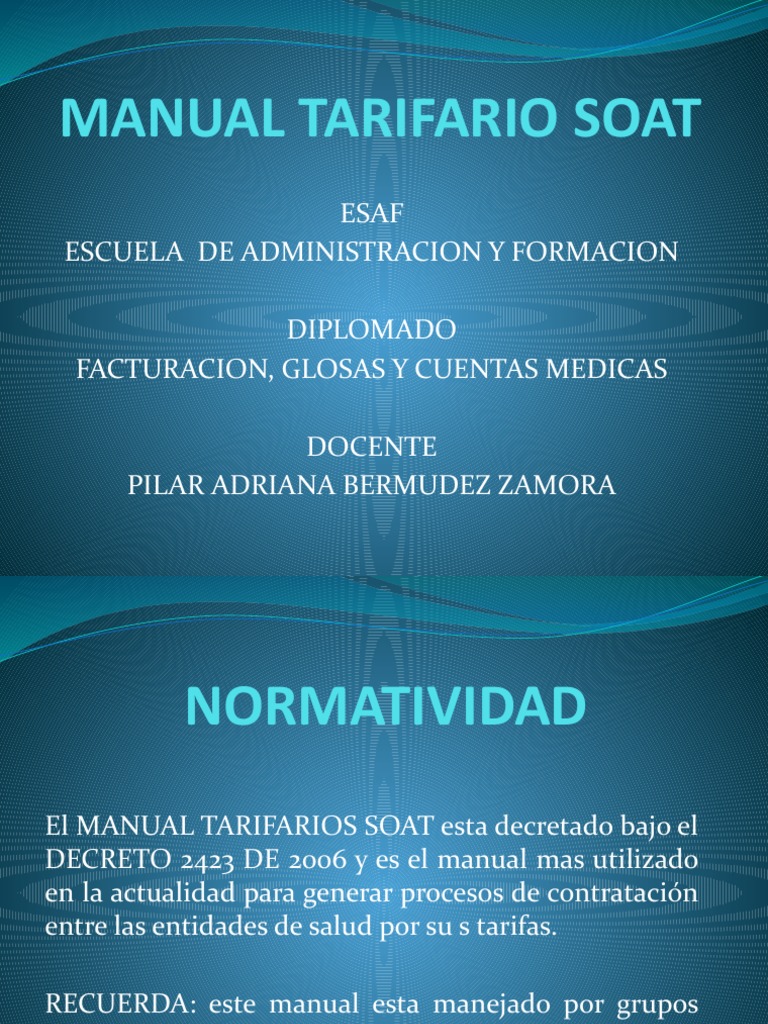 MANUAL TARIFARIO SOAT

ESAF
ESCUELA DE ADMINISTRACION Y FORMACION

DIPLOMADO
FACTURACION, GLOSAS Y CUENTAS MEDICAS

DOCENTE
PILAR ADRIANA BERMUDEZ ZAMORA

NORMATIVIDAD

El MANUAL TARIFARIOS SOAT esta decretado bajo el DECRETO 2423 DE 2006 y es el manual mas utilizado en la actualidad para generar procesos de contratación entre las entidades de salud por su s tarifas.

RECUERDA: este manual esta manejado por grupos